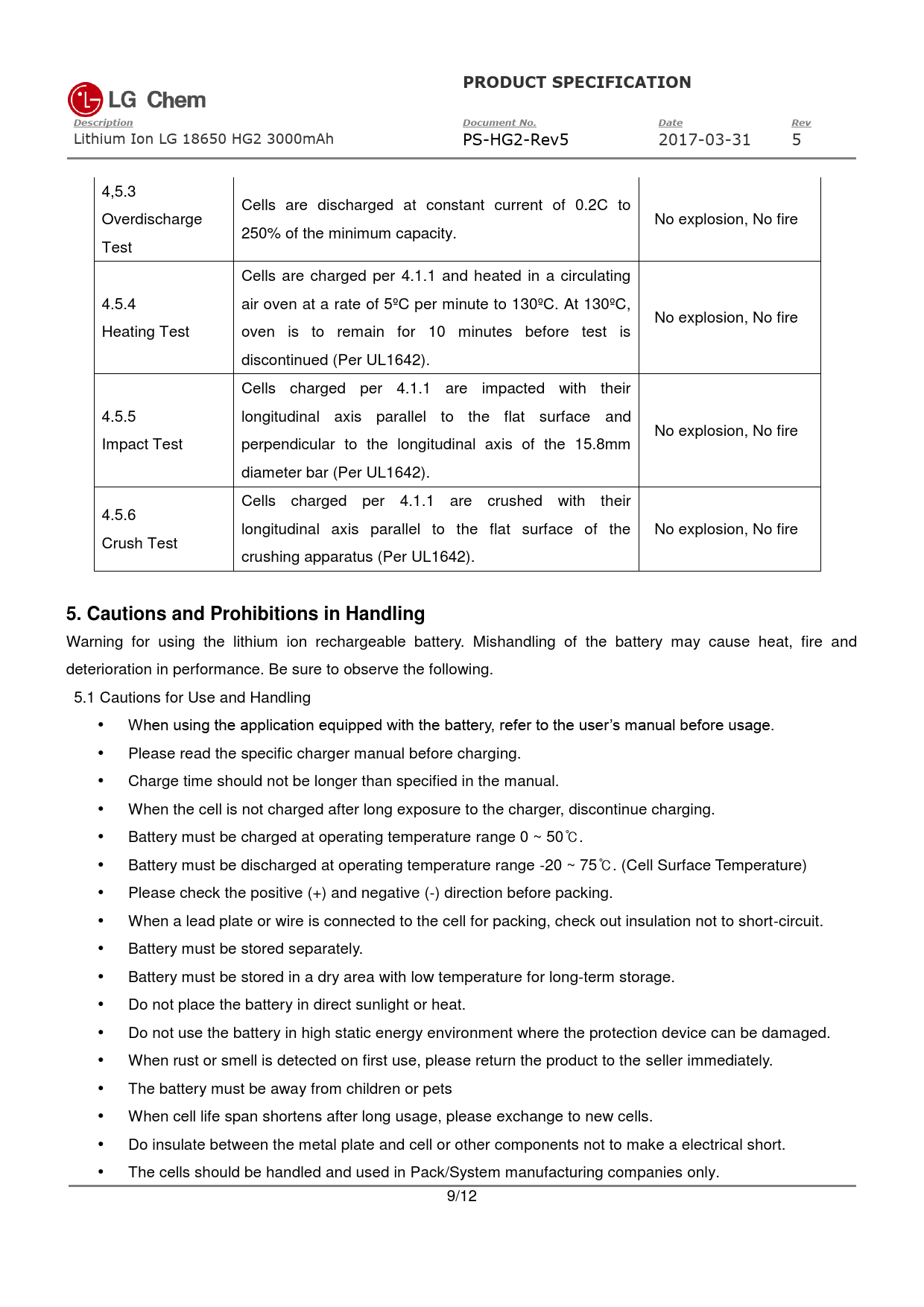 LG Chem

PRODUCT SPECIFICATION

Description
Lithium Ion LG 18650 HG2 3000mAh

Document No.
PS-HG2-Rev5

Date
2017-03-31

Rev
5

| 4,5.3 Overdischarge Test | Cells are discharged at constant current of 0.2C to 250% of the minimum capacity. | No explosion, No fire |
|---|---|---|
| 4.5.4 Heating Test | Cells are charged per 4.1.1 and heated in a circulating air oven at a rate of 5ºC per minute to 130ºC. At 130ºC, oven is to remain for 10 minutes before test is discontinued (Per UL1642). | No explosion, No fire |
| 4.5.5 Impact Test | Cells charged per 4.1.1 are impacted with their longitudinal axis parallel to the flat surface and perpendicular to the longitudinal axis of the 15.8mm diameter bar (Per UL1642). | No explosion, No fire |
| 4.5.6 Crush Test | Cells charged per 4.1.1 are crushed with their longitudinal axis parallel to the flat surface of the crushing apparatus (Per UL1642). | No explosion, No fire |

5. Cautions and Prohibitions in Handling

Warning for using the lithium ion rechargeable battery. Mishandling of the battery may cause heat, fire and deterioration in performance. Be sure to observe the following.

5.1 Cautions for Use and Handling

• When using the application equipped with the battery, refer to the user's manual before usage.
• Please read the specific charger manual before charging.
• Charge time should not be longer than specified in the manual.
• When the cell is not charged after long exposure to the charger, discontinue charging.
• Battery must be charged at operating temperature range 0 ~ 50℃.
• Battery must be discharged at operating temperature range -20 ~ 75℃. (Cell Surface Temperature)
• Please check the positive (+) and negative (-) direction before packing.
• When a lead plate or wire is connected to the cell for packing, check out insulation not to short-circuit.
• Battery must be stored separately.
• Battery must be stored in a dry area with low temperature for long-term storage.
• Do not place the battery in direct sunlight or heat.
• Do not use the battery in high static energy environment where the protection device can be damaged.
• When rust or smell is detected on first use, please return the product to the seller immediately.
• The battery must be away from children or pets
• When cell life span shortens after long usage, please exchange to new cells.
• Do insulate between the metal plate and cell or other components not to make a electrical short.
• The cells should be handled and used in Pack/System manufacturing companies only.

9/12